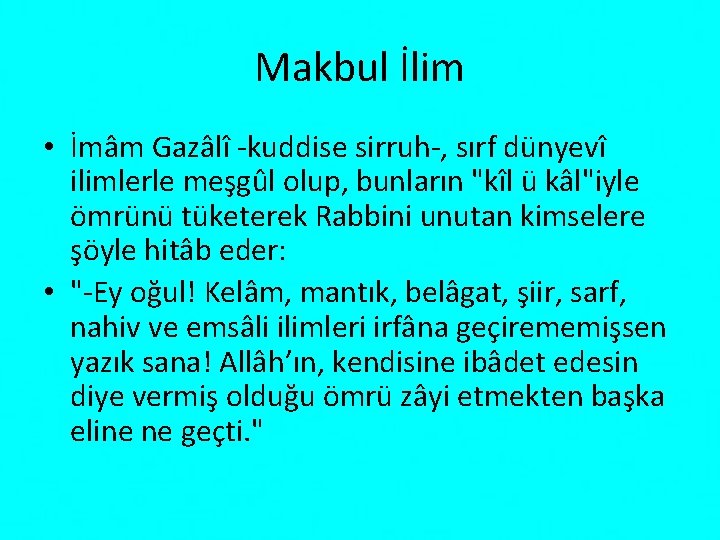 Makbul İlim

• İmâm Gazâlî -kuddise sirruh-, sırf dünyevî ilimlerle meşgûl olup, bunların "kîl ü kâl"iyle ömrünü tüketerek Rabbini unutan kimselere şöyle hitâb eder:

• "-Ey oğul! Kelâm, mantık, belâgat, şiir, sarf, nahiv ve emsâli ilimleri irfâna geçirememişsen yazık sana! Allâh'ın, kendisine ibâdet edesin diye vermiş olduğu ömrü zâyi etmekten başka eline ne geçti."